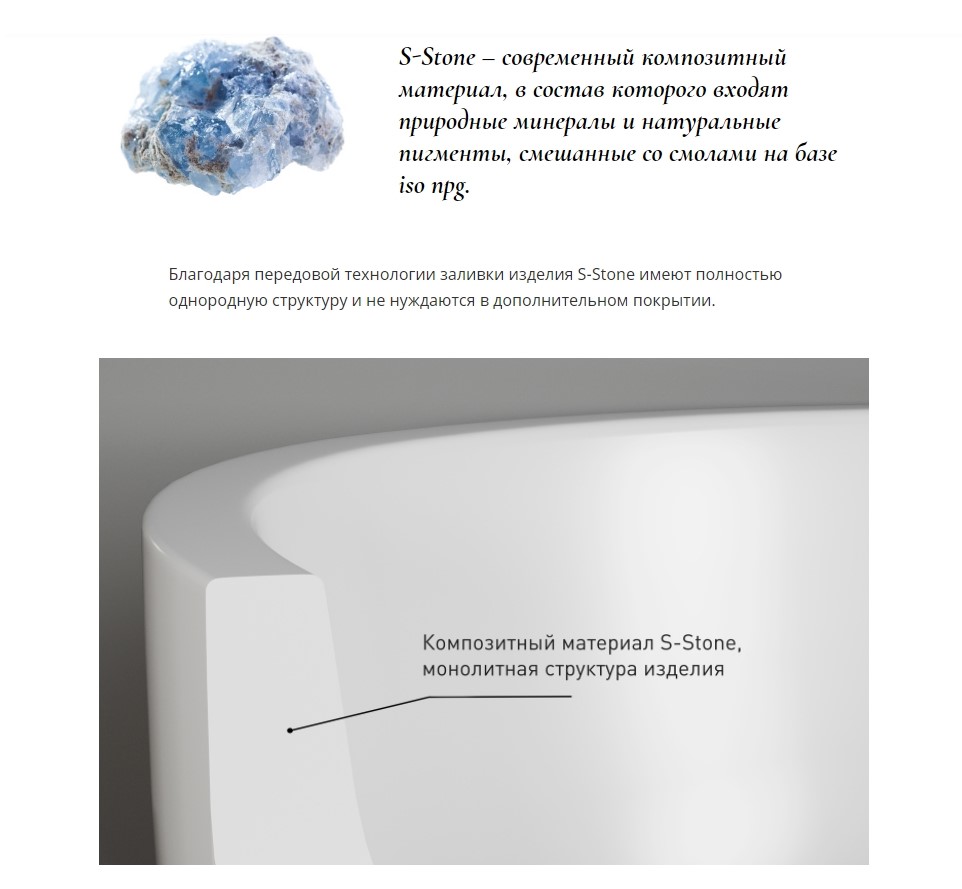 S-Stone – современный композитный материал, в состав которого входят природные минералы и натуральные пигменты, смешанные со смолами на базе iso npg.

Благодаря передовой технологии заливки изделия S-Stone имеют полностью однородную структуру и не нуждаются в дополнительном покрытии.

Композитный материал S-Stone, монолитная структура изделия